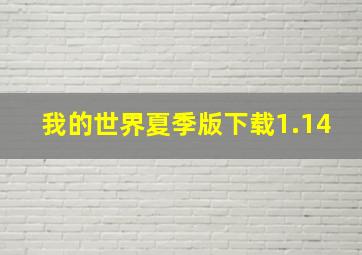 我的世界夏季版下载1.14